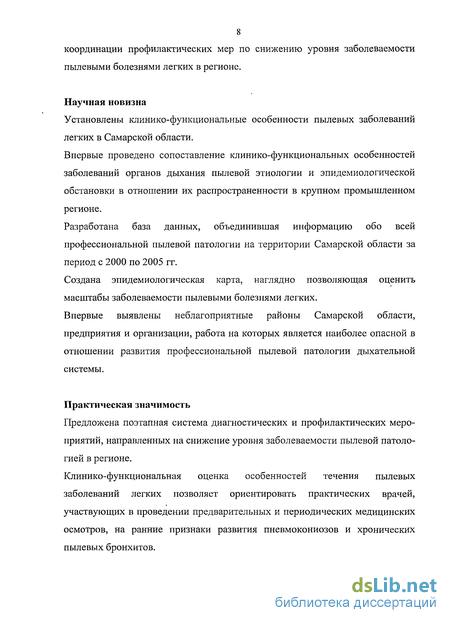 8

координации профилактических мер по снижению уровня заболеваемости пылевыми болезнями легких в регионе.

Научная новизна

Установлены клинико-функциональные особенности пылевых заболеваний легких в Самарской области.

Впервые проведено сопоставление клинико-функциональных особенностей заболеваний органов дыхания пылевой этиологии и эпидемиологической обстановки в отношении их распространенности в крупном промышленном регионе.

Разработана база данных, объединившая информацию обо всей профессиональной пылевой патологии на территории Самарской области за период с 2000 по 2005 гг.

Создана эпидемиологическая карта, наглядно позволяющая оценить масштабы заболеваемости пылевыми болезнями легких.

Впервые выявлены неблагоприятные районы Самарской области, предприятия и организации, работа на которых является наиболее опасной в отношении развития профессиональной пылевой патологии дыхательной системы.

Практическая значимость

Предложена поэтапная система диагностических и профилактических мероприятий, направленных на снижение уровня заболеваемости пылевой патологией в регионе.

Клинико-функциональная оценка особенностей течения пылевых заболеваний легких позволяет ориентировать практических врачей, участвующих в проведении предварительных и периодических медицинских осмотров, на ранние признаки развития пневмокониозов и хронических пылевых бронхитов.

dsLib.net
библиотека диссертаций